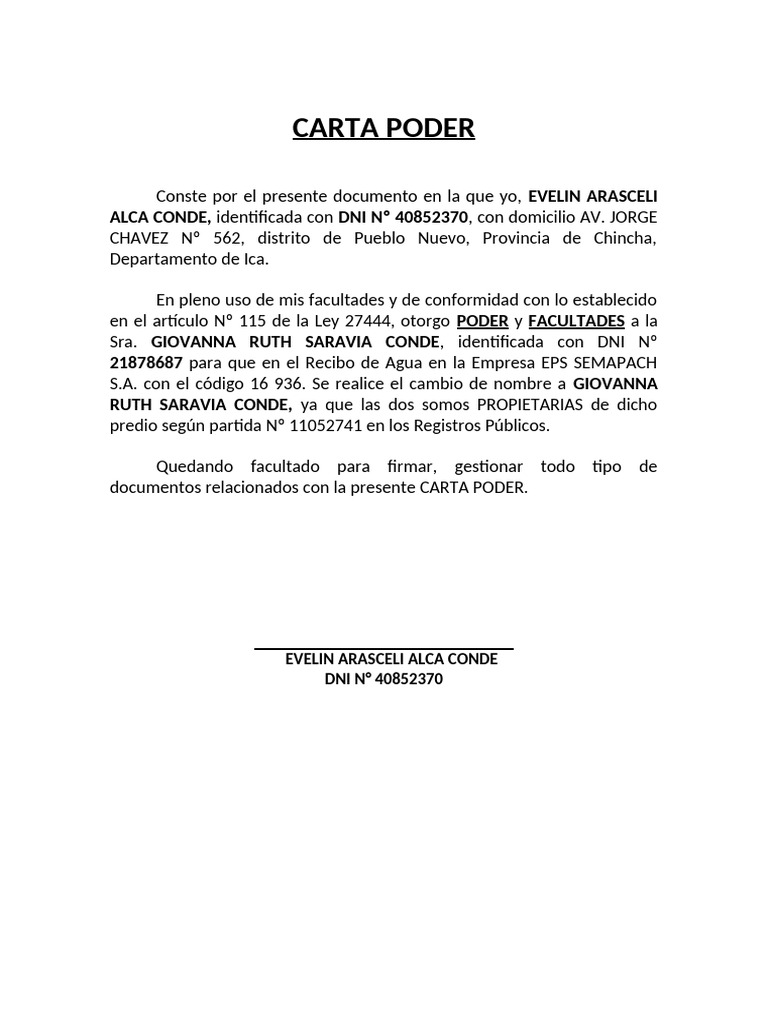 CARTA PODER

Conste por el presente documento en la que yo, EVELIN ARASCELI ALCA CONDE, identificada con DNI N° 40852370, con domicilio AV. JORGE CHAVEZ N° 562, distrito de Pueblo Nuevo, Provincia de Chincha, Departamento de Ica.

En pleno uso de mis facultades y de conformidad con lo establecido en el artículo N° 115 de la Ley 27444, otorgo PODER y FACULTADES a la Sra. GIOVANNA RUTH SARAVIA CONDE, identificada con DNI N° 21878687 para que en el Recibo de Agua en la Empresa EPS SEMAPACH S.A. con el código 16 936. Se realice el cambio de nombre a GIOVANNA RUTH SARAVIA CONDE, ya que las dos somos PROPIETARIAS de dicho predio según partida N° 11052741 en los Registros Públicos.

Quedando facultado para firmar, gestionar todo tipo de documentos relacionados con la presente CARTA PODER.

EVELIN ARASCELI ALCA CONDE
DNI N° 40852370